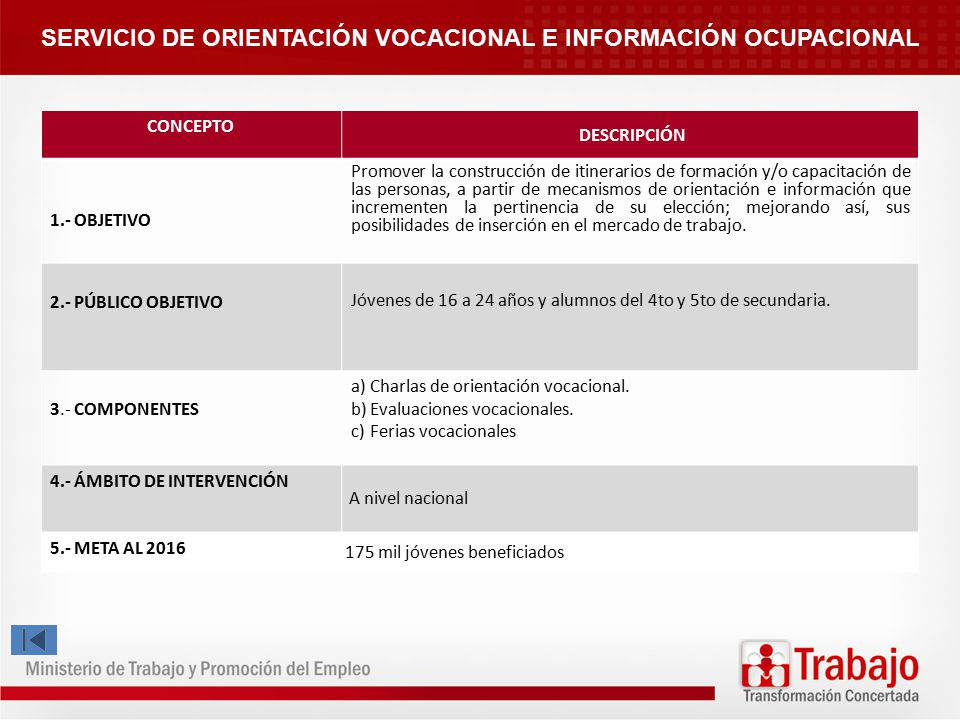 SERVICIO DE ORIENTACIÓN VOCACIONAL E INFORMACIÓN OCUPACIONAL

| CONCEPTO | DESCRIPCIÓN |
|---|---|
| 1.- OBJETIVO | Promover la construcción de itinerarios de formación y/o capacitación de las personas, a partir de mecanismos de orientación e información que incrementen la pertinencia de su elección; mejorando así, sus posibilidades de inserción en el mercado de trabajo. |
| 2.- PÚBLICO OBJETIVO | Jóvenes de 16 a 24 años y alumnos del 4to y 5to de secundaria. |
| 3.- COMPONENTES | a) Charlas de orientación vocacional. b) Evaluaciones vocacionales. c) Ferias vocacionales |
| 4.- ÁMBITO DE INTERVENCIÓN | A nivel nacional |
| 5.- META AL 2016 | 175 mil jóvenes beneficiados |

Ministerio de Trabajo y Promoción del Empleo

Trabajo
Transformación Concertada